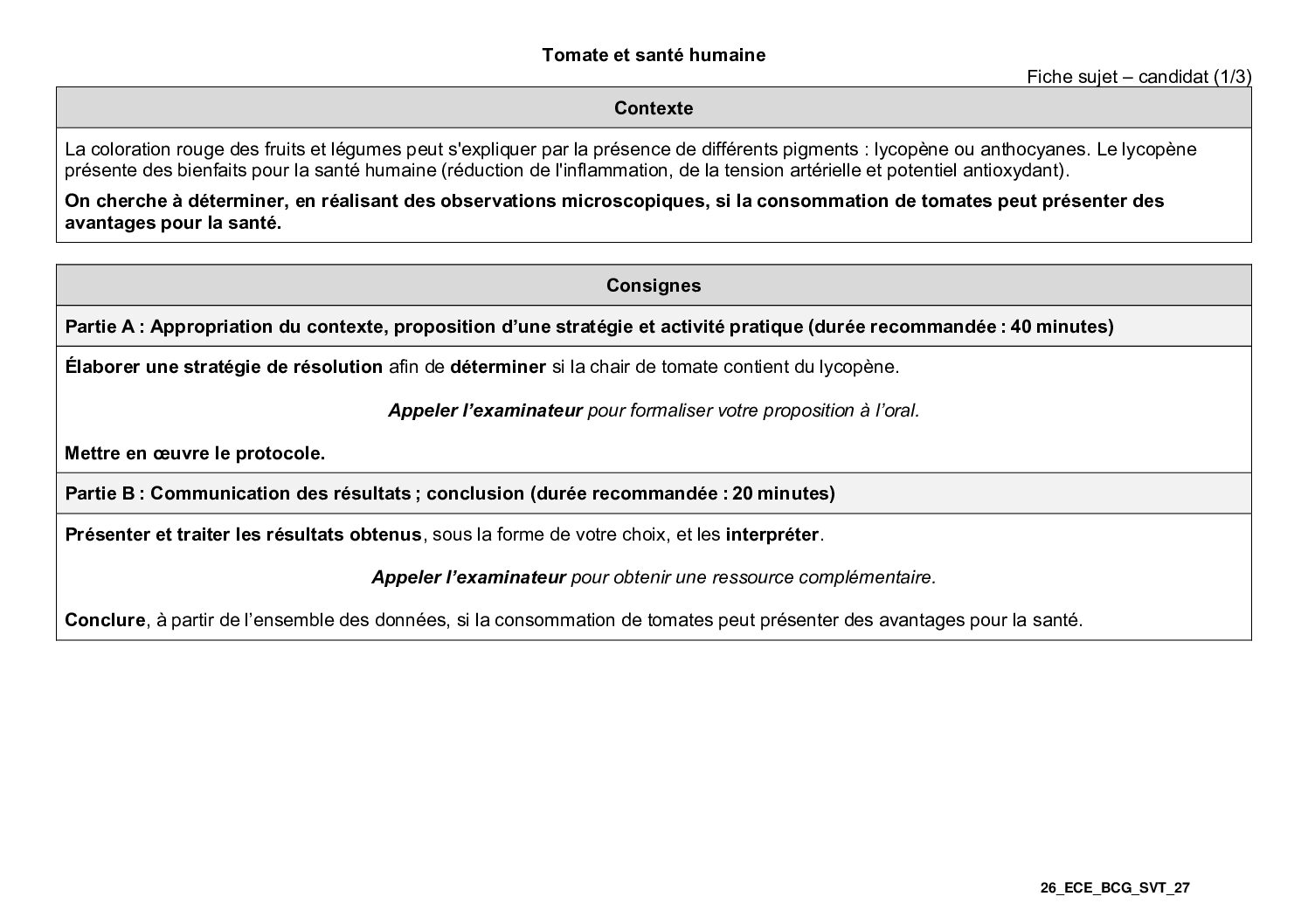 Tomate et santé humaine

Fiche sujet – candidat (1/3)

Contexte

La coloration rouge des fruits et légumes peut s'expliquer par la présence de différents pigments : lycopène ou anthocyanes. Le lycopène présente des bienfaits pour la santé humaine (réduction de l'inflammation, de la tension artérielle et potentiel antioxydant).

On cherche à déterminer, en réalisant des observations microscopiques, si la consommation de tomates peut présenter des avantages pour la santé.

Consignes

Partie A : Appropriation du contexte, proposition d'une stratégie et activité pratique (durée recommandée : 40 minutes)

Élaborer une stratégie de résolution afin de déterminer si la chair de tomate contient du lycopène.

Appeler l'examinateur pour formaliser votre proposition à l'oral.

Mettre en œuvre le protocole.

Partie B : Communication des résultats ; conclusion (durée recommandée : 20 minutes)

Présenter et traiter les résultats obtenus, sous la forme de votre choix, et les interpréter.

Appeler l'examinateur pour obtenir une ressource complémentaire.

Conclure, à partir de l'ensemble des données, si la consommation de tomates peut présenter des avantages pour la santé.

26_ECE_BCG_SVT_27